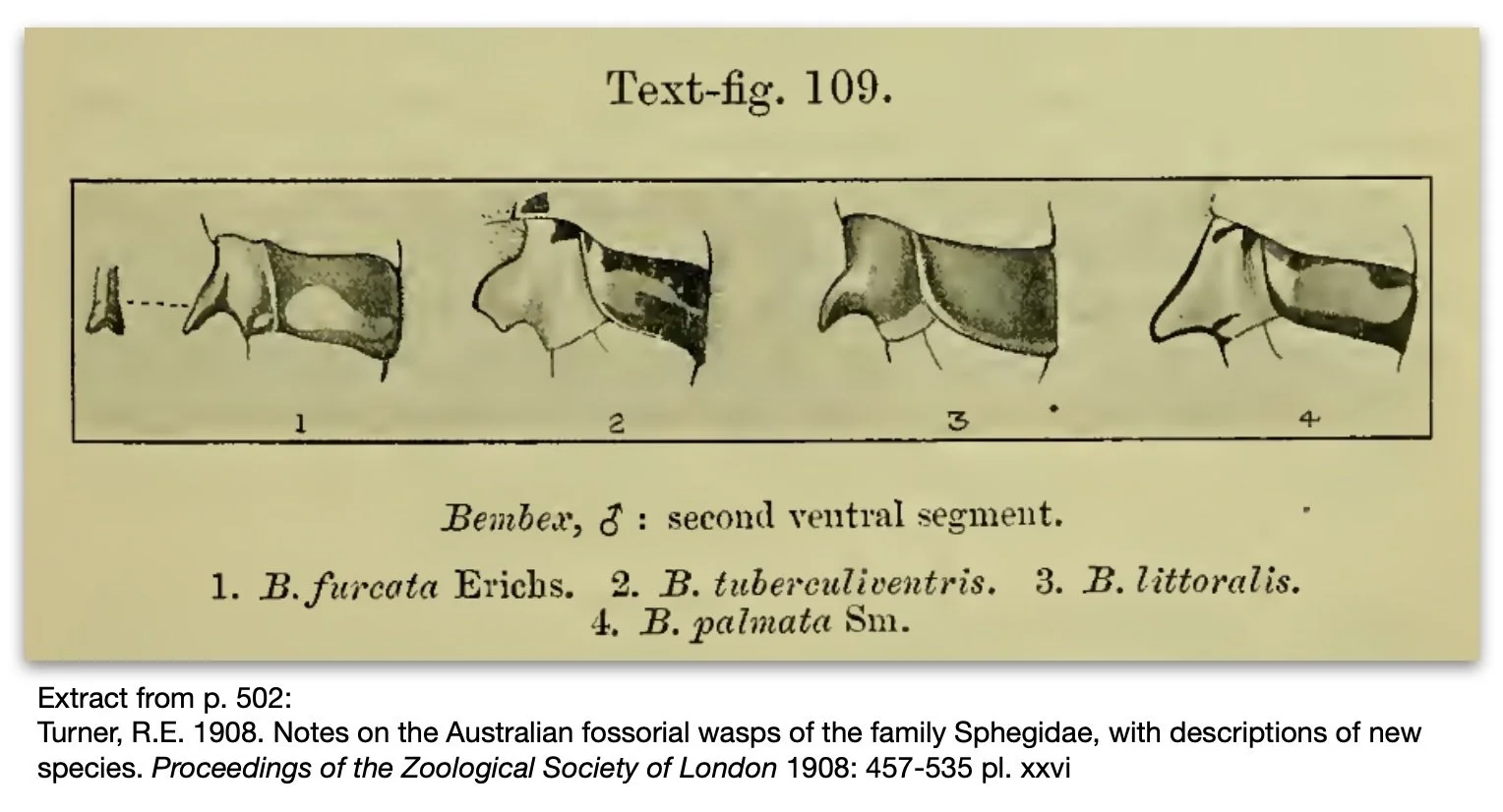 Text-fig. 109.

1

2

3

4

Bembex, ♂ : second ventral segment.

1. B. furcata Erichs. 2. B. tuberculiventris. 3. B. littoralis. 4. B. palmata Sm.

Extract from p. 502:
Turner, R.E. 1908. Notes on the Australian fossorial wasps of the family Sphegidae, with descriptions of new species. Proceedings of the Zoological Society of London 1908: 457-535 pl. xxvi